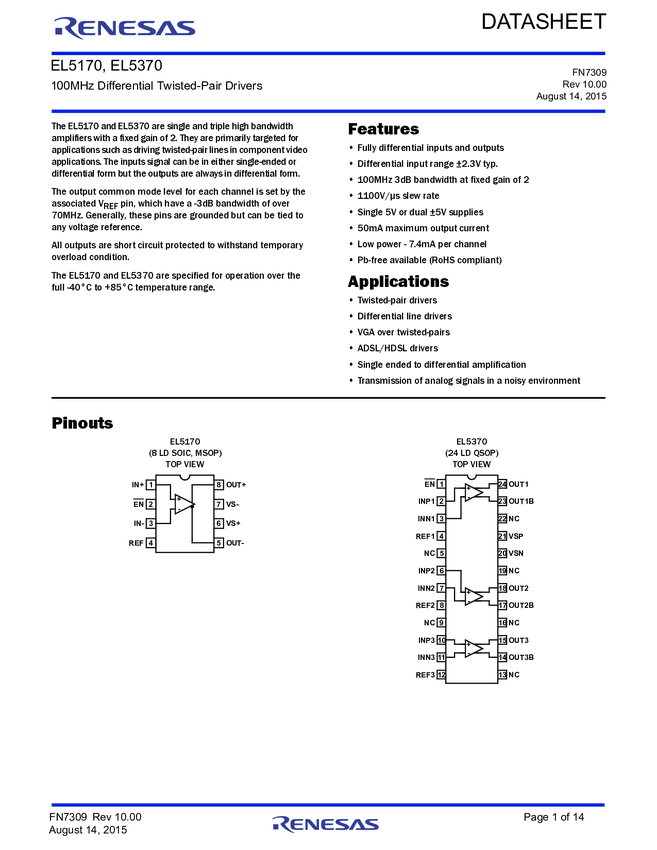 RENESAS

DATASHEET

EL5170, EL5370

100MHz Differential Twisted-Pair Drivers

FN7309
Rev 10.00
August 14, 2015

The EL5170 and EL5370 are single and triple high bandwidth amplifiers with a fixed gain of 2. They are primarily targeted for applications such as driving twisted-pair lines in component video applications. The inputs signal can be in either single-ended or differential form but the outputs are always in differential form.

The output common mode level for each channel is set by the associated $V_{REF}$ pin, which have a -3dB bandwidth of over 70MHz. Generally, these pins are grounded but can be tied to any voltage reference.

All outputs are short circuit protected to withstand temporary overload condition.

The EL5170 and EL5370 are specified for operation over the full -40°C to +85°C temperature range.

Features

• Fully differential inputs and outputs
• Differential input range ±2.3V typ.
• 100MHz 3dB bandwidth at fixed gain of 2
• 1100V/µs slew rate
• Single 5V or dual ±5V supplies
• 50mA maximum output current
• Low power - 7.4mA per channel
• Pb-free available (RoHS compliant)

Applications

• Twisted-pair drivers
• Differential line drivers
• VGA over twisted-pairs
• ADSL/HDSL drivers
• Single ended to differential amplification
• Transmission of analog signals in a noisy environment

Pinouts

EL5170
(8 LD SOIC, MSOP)
TOP VIEW

IN+ 1
EN 2
IN- 3
REF 4
8 OUT+
7 VS-
6 VS+
5 OUT-

EL5370
(24 LD QSOP)
TOP VIEW

EN 1
INP1 2
INN1 3
REF1 4
NC 5
INP2 6
INN2 7
REF2 8
NC 9
INP3 10
INN3 11
REF3 12
24 OUT1
23 OUT1B
22 NC
21 VSP
20 VSN
19 NC
18 OUT2
17 OUT2B
16 NC
15 OUT3
14 OUT3B
13 NC

FN7309 Rev 10.00
August 14, 2015

RENESAS

Page 1 of 14